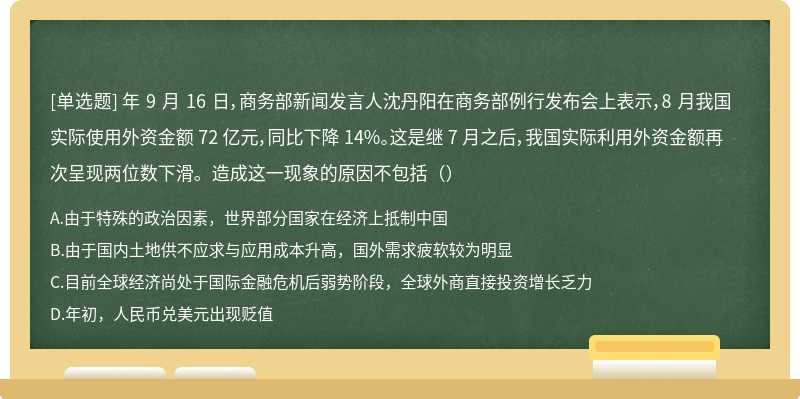 [单选题] 年 9 月 16 日，商务部新闻发言人沈丹阳在商务部例行发布会上表示，8 月我国实际使用外资金额 72 亿元，同比下降 14%。这是继 7 月之后，我国实际利用外资金额再次呈现两位数下滑。造成这一现象的原因不包括（）

A.由于特殊的政治因素，世界部分国家在经济上抵制中国

B.由于国内土地供不应求与应用成本升高，国外需求疲软较为明显

C.目前全球经济尚处于国际金融危机后弱势阶段，全球外商直接投资增长乏力

D.年初，人民币兑美元出现贬值